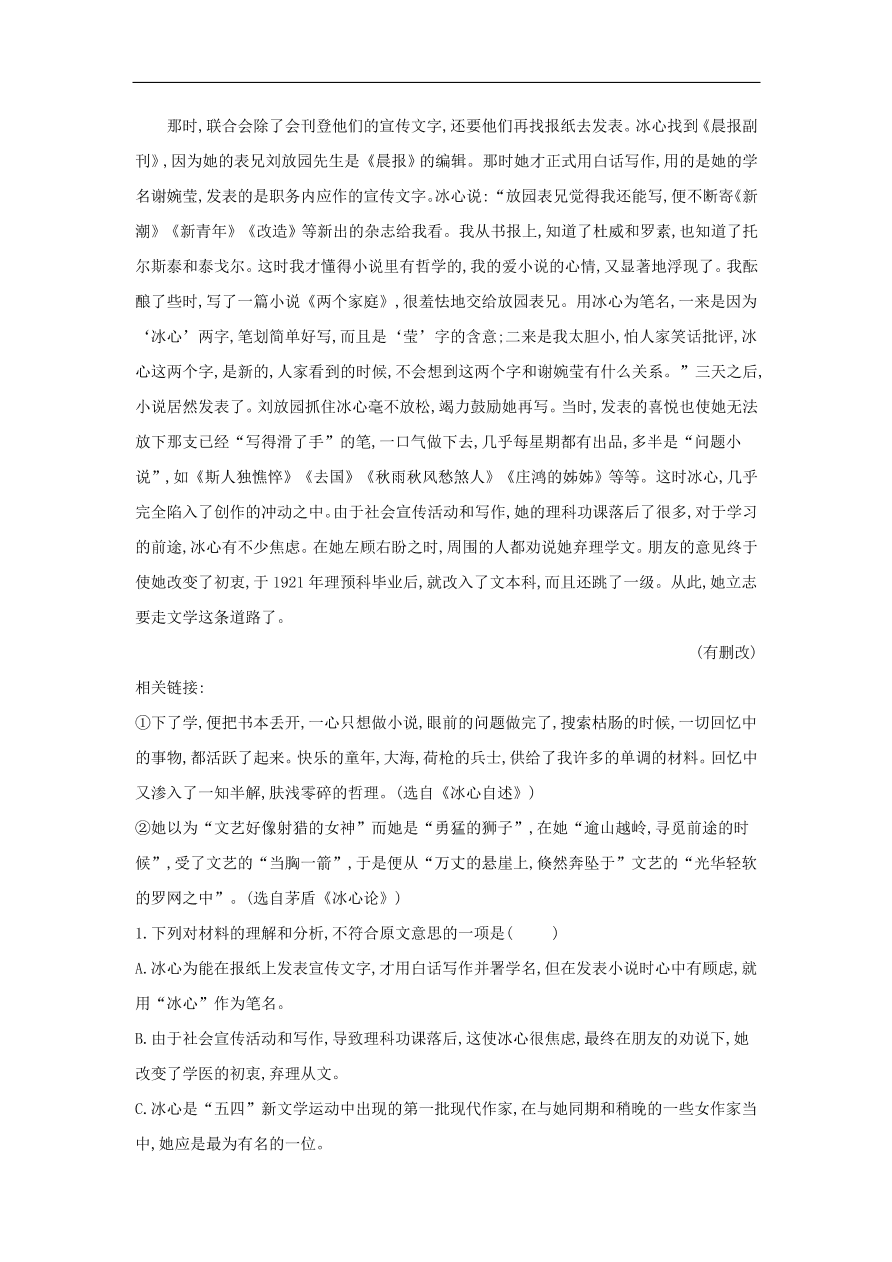 那时,联合会除了会刊登他们的宣传文字,还要他们再找报纸去发表。冰心找到《晨报副刊》,因为她的表兄刘放园先生是《晨报》的编辑。那时她才正式用白话写作,用的是她的学名谢婉莹,发表的是职务内应作的宣传文字。冰心说:“放园表兄觉得我还能写,便不断寄《新潮》《新青年》《改造》等新出的杂志给我看。我从书报上,知道了杜威和罗素,也知道了托尔斯泰和泰戈尔。这时我才懂得小说里有哲学的,我的爱小说的心情,又显著地浮现了。我酝酿了些时,写了一篇小说《两个家庭》,很羞怯地交给放园表兄。用冰心为笔名,一来是因为‘冰心’两字,笔划简单好写,而且是‘莹’字的含意;二来是我太胆小,怕人家笑话批评,冰心这两个字,是新的,人家看到的时候,不会想到这两个字和谢婉莹有什么关系。”三天之后,小说居然发表了。刘放园抓住冰心毫不放松,竭力鼓励她再写。当时,发表的喜悦也使她无法放下那支已经“写得滑了手”的笔,一口气做下去,几乎每星期都有出品,多半是“问题小说”,如《斯人独憔悴》《去国》《秋雨秋风愁煞人》《庄鸿的姊姊》等等。这时冰心,几乎完全陷入了创作的冲动之中。由于社会宣传活动和写作,她的理科功课落后了很多,对于学习的前途,冰心有不少焦虑。在她左顾右盼之时,周围的人都劝说她弃理学文。朋友的意见终于使她改变了初衷,于 1921 年理预科毕业后,就改入了文本科,而且还跳了一级。从此,她立志要走文学这条道路了。

(有删改)

相关链接:

①下了学,便把书本丢开,一心只想做小说,眼前的问题做完了,搜索枯肠的时候,一切回忆中的事物,都活跃了起来。快乐的童年,大海,荷枪的兵士,供给了我许多的单调的材料。回忆中又渗入了一知半解,肤浅零碎的哲理。(选自《冰心自述》)

②她以为“文艺好像射猎的女神”而她是“勇猛的狮子”,在她“逾山越岭,寻觅前途的时候”,受了文艺的“当胸一箭”,于是便从“万丈的悬崖上,倏然奔坠于”文艺的“光华轻软的罗网之中”。(选自茅盾《冰心论》)

1.下列对材料的理解和分析,不符合原文意思的一项是(　　)

A.冰心为能在报纸上发表宣传文字,才用白话写作并署学名,但在发表小说时心中有顾虑,就用“冰心”作为笔名。

B.由于社会宣传活动和写作,导致理科功课落后,这使冰心很焦虑,最终在朋友的劝说下,她改变了学医的初衷,弃理从文。

C.冰心是“五四”新文学运动中出现的第一批现代作家,在与她同期和稍晚的一些女作家当中,她应是最为有名的一位。